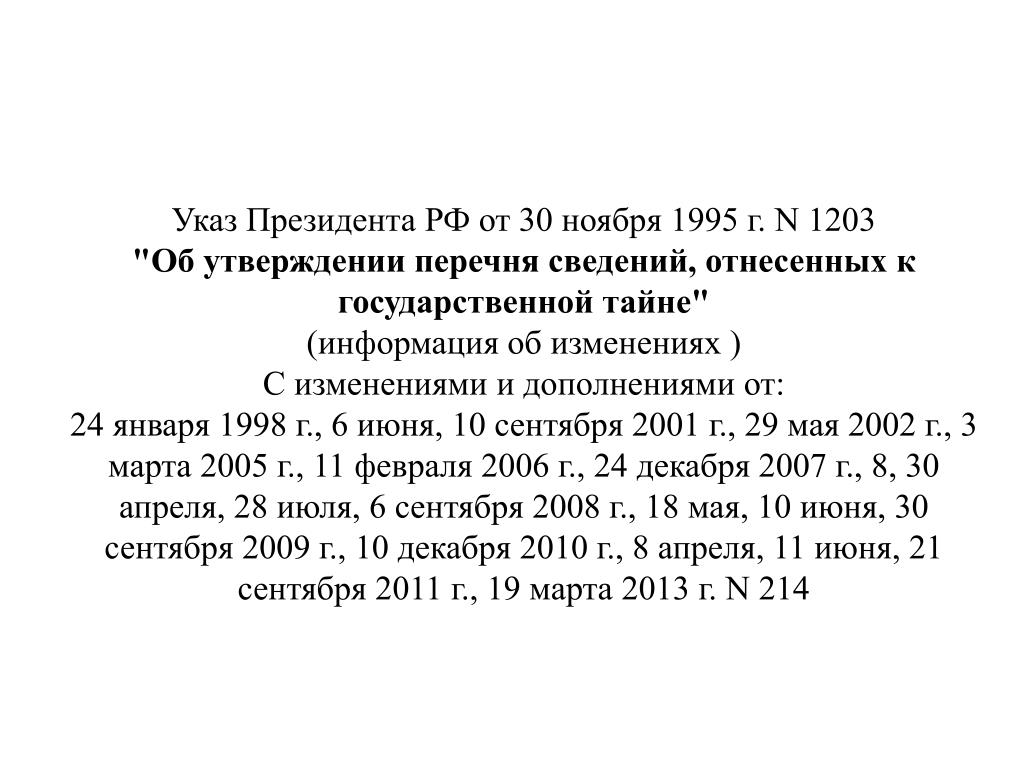 Указ Президента РФ от 30 ноября 1995 г. N 1203
"Об утверждении перечня сведений, отнесенных к государственной тайне"
(информация об изменениях )
С изменениями и дополнениями от:
24 января 1998 г., 6 июня, 10 сентября 2001 г., 29 мая 2002 г., 3 марта 2005 г., 11 февраля 2006 г., 24 декабря 2007 г., 8, 30 апреля, 28 июля, 6 сентября 2008 г., 18 мая, 10 июня, 30 сентября 2009 г., 10 декабря 2010 г., 8 апреля, 11 июня, 21 сентября 2011 г., 19 марта 2013 г. N 214